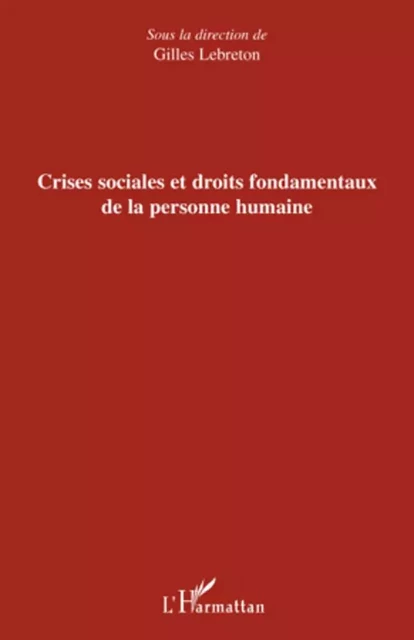 Sous la direction de
Gilles Lebreton

Crises sociales et droits fondamentaux de la personne humaine

L'Harmattan